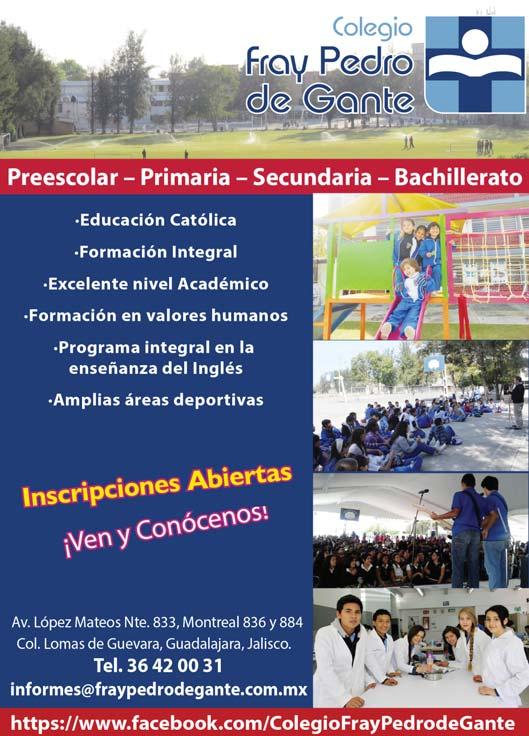 Colegio
Fray Pedro de Gante

Preescolar – Primaria – Secundaria – Bachillerato

·Educación Católica
·Formación Integral
·Excelente nivel Académico
·Formación en valores humanos
·Programa integral en la enseñanza del Inglés
·Amplias áreas deportivas

Inscripciones Abiertas
¡Ven y Conócenos!

Av. López Mateos Nte. 833, Montreal 836 y 884
Col. Lomas de Guevara, Guadalajara, Jalisco.
Tel. 36 42 00 31
informes@fraypedrodegante.com.mx

https://www.facebook.com/ColegioFrayPedrodeGante